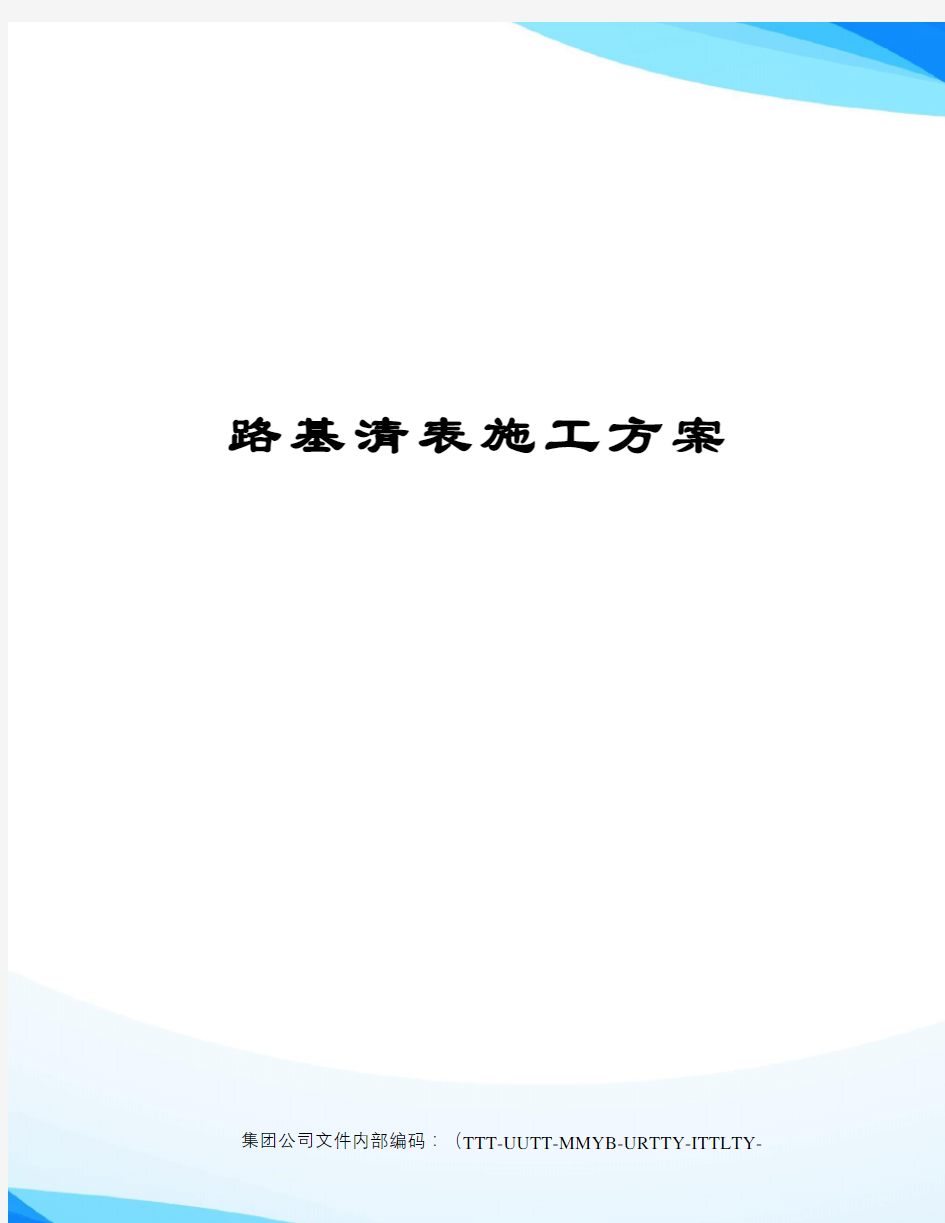 路基清表施工方案

集团公司文件内部编码：（TTT-UUTT-MMYB-URTTY-ITTLTY-